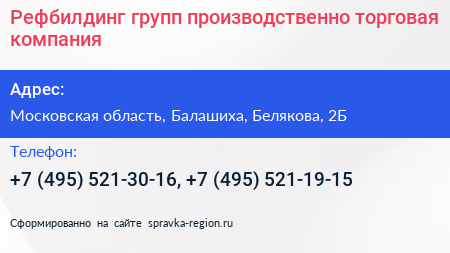 Рефбилдинг групп производственно торговая компания

Адрес:

Московская область, Балашиха, Белякова, 2Б

Телефон:

+7 (495) 521-30-16, +7 (495) 521-19-15

Сформированно на сайте spravka-region.ru